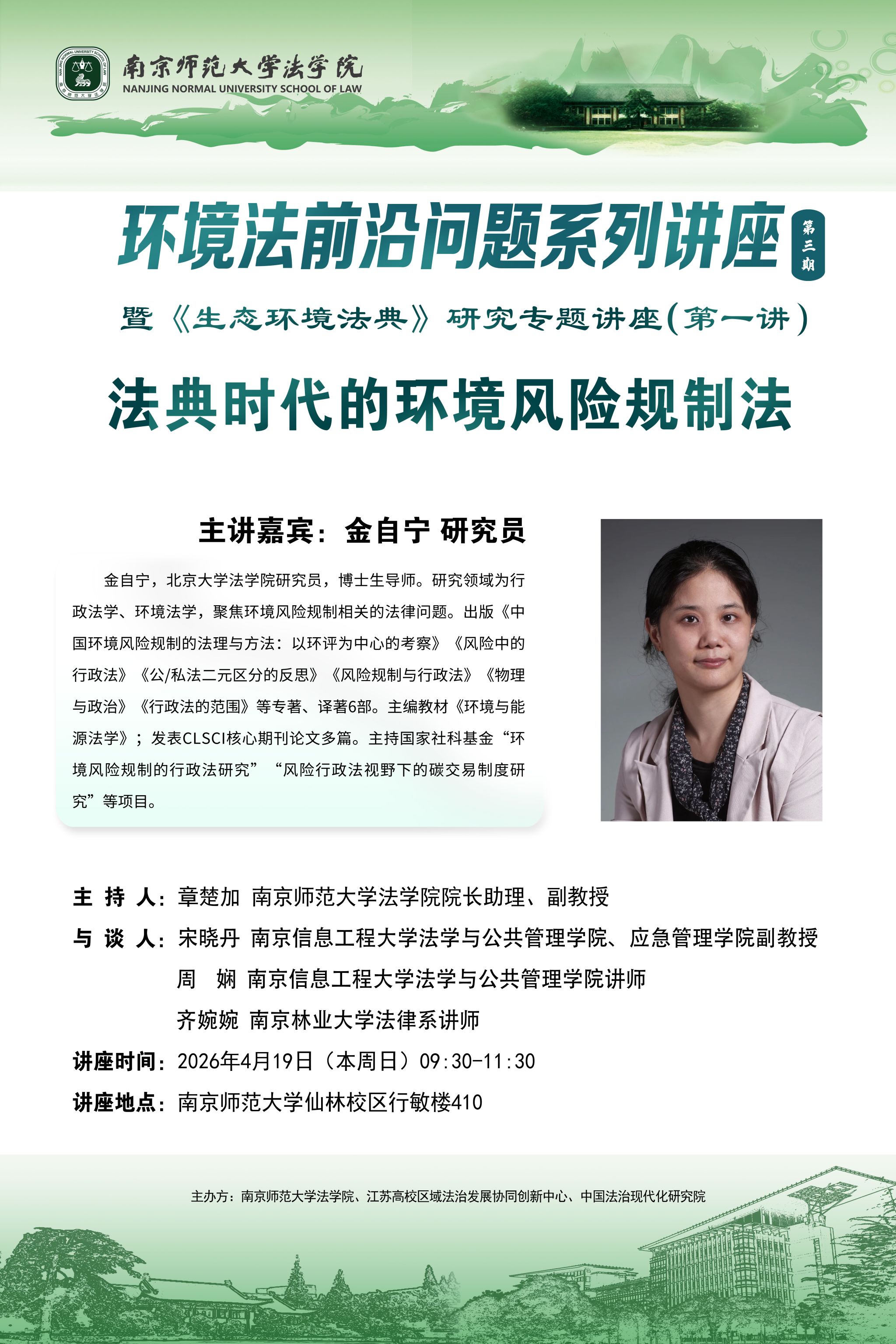 南京师范大学法学院
NANJING NORMAL UNIVERSITY SCHOOL OF LAW

环境法前沿问题系列讲座 第三期

暨《生态环境法典》研究专题讲座(第一讲)

法典时代的环境风险规制法

主讲嘉宾：金自宁 研究员

金自宁，北京大学法学院研究员，博士生导师。研究领域为行政法学、环境法学，聚焦环境风险规制相关的法律问题。出版《中国环境风险规制的法理与方法：以环评为中心的考察》《风险中的行政法》《公/私法二元区分的反思》《风险规制与行政法》《物理与政治》《行政法的范围》等专著、译著6部。主编教材《环境与能源法学》；发表CLSCI核心期刊论文多篇。主持国家社科基金“环境风险规制的行政法研究”“风险行政法视野下的碳交易制度研究”等项目。

主 持 人：章楚加 南京师范大学法学院院长助理、副教授
与 谈 人：宋晓丹 南京信息工程大学法学与公共管理学院、应急管理学院副教授
周 娴 南京信息工程大学法学与公共管理学院讲师
齐婉婉 南京林业大学法律系讲师
讲座时间：2026年4月19日（本周日）09:30-11:30
讲座地点：南京师范大学仙林校区行敏楼410

主办方：南京师范大学法学院、江苏高校区域法治发展协同创新中心、中国法治现代化研究院